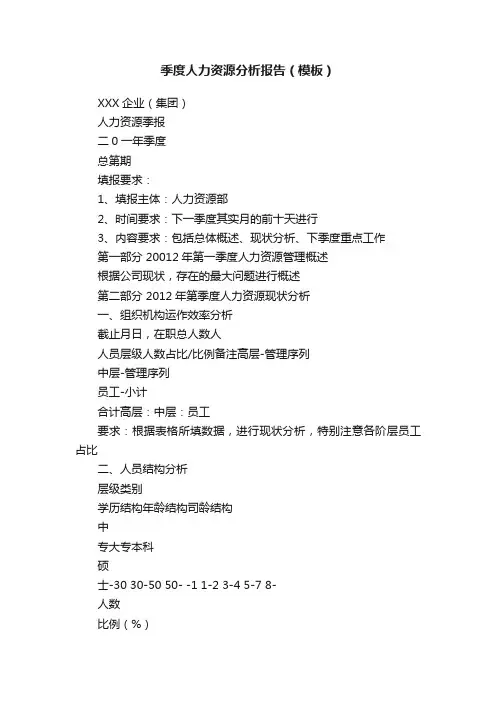 季度人力资源分析报告（模板）

XXX 企业（集团）

人力资源季报

二 0 一年季度

总第期

填报要求：

1、填报主体：人力资源部

2、时间要求：下一季度其实月的前十天进行

3、内容要求：包括总体概述、现状分析、下季度重点工作

第一部分 20012 年第一季度人力资源管理概述

根据公司现状，存在的最大问题进行概述

第二部分 2012 年第季度人力资源现状分析

一、组织机构运作效率分析

截止月日，在职总人数人

人员层级人数占比/比例备注高层-管理序列

中层-管理序列

员工-小计

合计高层：中层：员工

要求：根据表格所填数据，进行现状分析，特别注意各阶层员工占比

二、人员结构分析

层级类别

学历结构年龄结构司龄结构

中

专大专本科

硕

士-30 30-50 50- -1 1-2 3-4 5-7 8-

人数

比例（%）